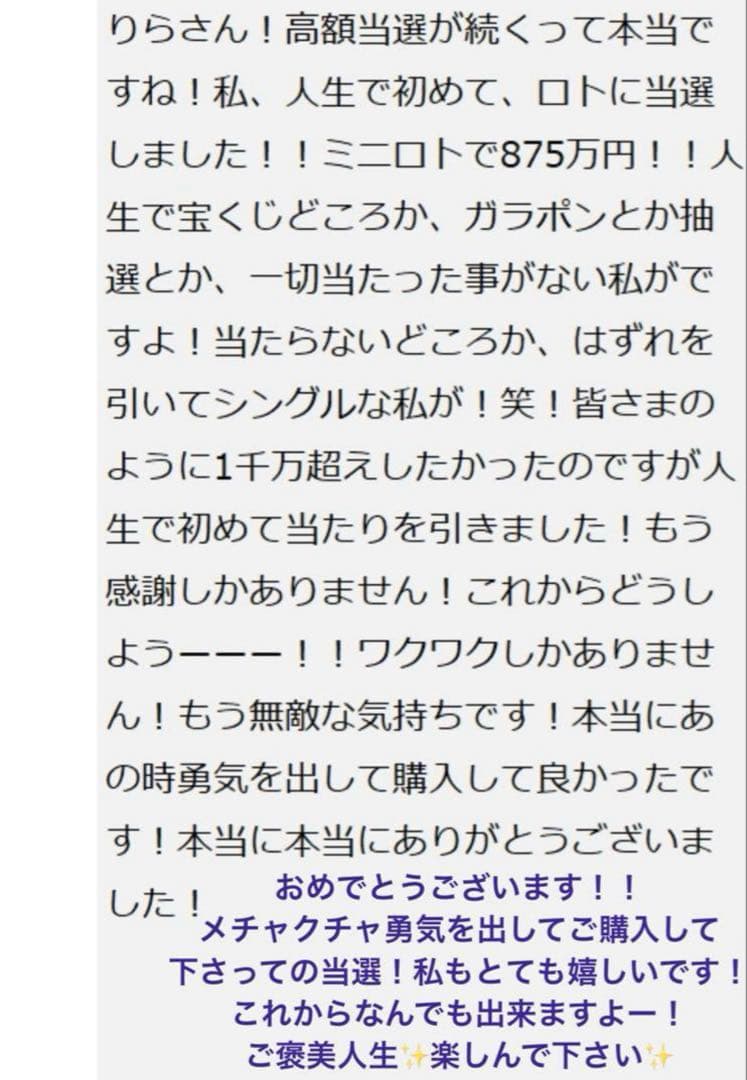 りらさん！高額当選が続くって本当ですね！私、人生で初めて、ロトに当選しました！！ミニロトで875万円！！人生で宝くじどころか、ガラポンとか抽選とか、一切当たった事がない私がですよ！当たらないどころか、はずれを引いてシングルな私が！笑！皆さまのように1千万超えしたかったのですが人生で初めて当たりを引きました！もう感謝しかありません！これからどうしようーーー！！ワクワクしかありません！もう無敵な気持ちです！本当にあの時勇気を出して購入して良かったです！本当に本当にありがとうございました！

おめでとうございます！！
メチャクチャ勇気を出してご購入して下さっての当選！私もとても嬉しいです！
これからなんでも出来ますよー！
ご褒美人生✨楽しんで下さい✨